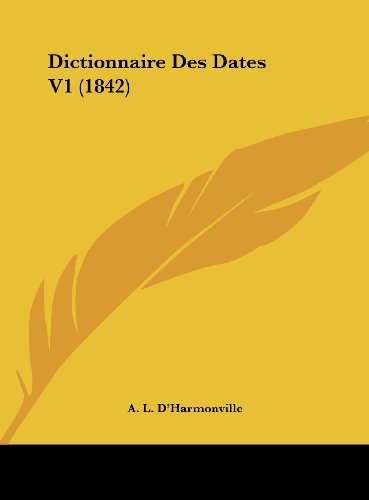 Dictionnaire Des Dates V1 (1842)

A. L. D'Harmonville